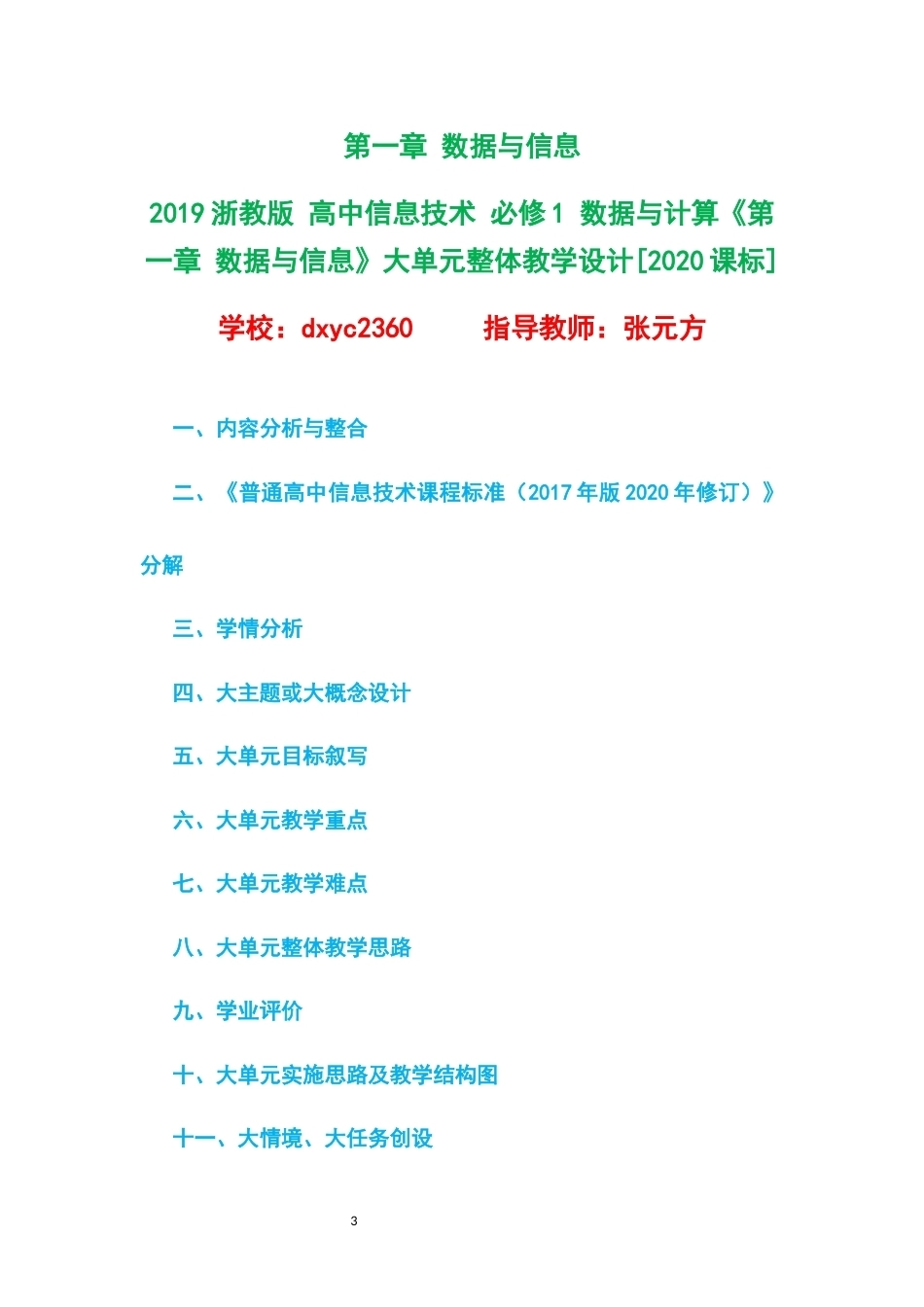 第一章 数据与信息

2019浙教版 高中信息技术 必修1 数据与计算《第一章 数据与信息》大单元整体教学设计[2020课标]

学校：dxyc2360 指导教师：张元方

一、内容分析与整合

二、《普通高中信息技术课程标准（2017年版2020年修订）》分解

三、学情分析

四、大主题或大概念设计

五、大单元目标叙写

六、大单元教学重点

七、大单元教学难点

八、大单元整体教学思路

九、学业评价

十、大单元实施思路及教学结构图

十一、大情境、大任务创设

3